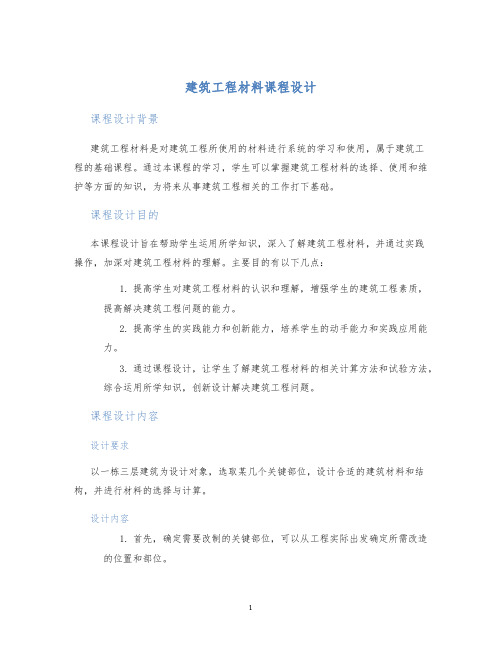 建筑工程材料课程设计

课程设计背景

建筑工程材料是对建筑工程所使用的材料进行系统的学习和使用，属于建筑工程的基础课程。通过本课程的学习，学生可以掌握建筑工程材料的选择、使用和维护等方面的知识，为将来从事建筑工程相关的工作打下基础。

课程设计目的

本课程设计旨在帮助学生运用所学知识，深入了解建筑工程材料，并通过实践操作，加深对建筑工程材料的理解。主要目的有以下几点：

1. 提高学生对建筑工程材料的认识和理解，增强学生的建筑工程素质，提高解决建筑工程问题的能力。

2. 提高学生的实践能力和创新能力，培养学生的动手能力和实践应用能力。

3. 通过课程设计，让学生了解建筑工程材料的相关计算方法和试验方法，综合运用所学知识，创新设计解决建筑工程问题。

课程设计内容

设计要求

以一栋三层建筑为设计对象，选取某几个关键部位，设计合适的建筑材料和结构，并进行材料的选择与计算。

设计内容

1. 首先，确定需要改制的关键部位，可以从工程实际出发确定所需改造的位置和部位。

1